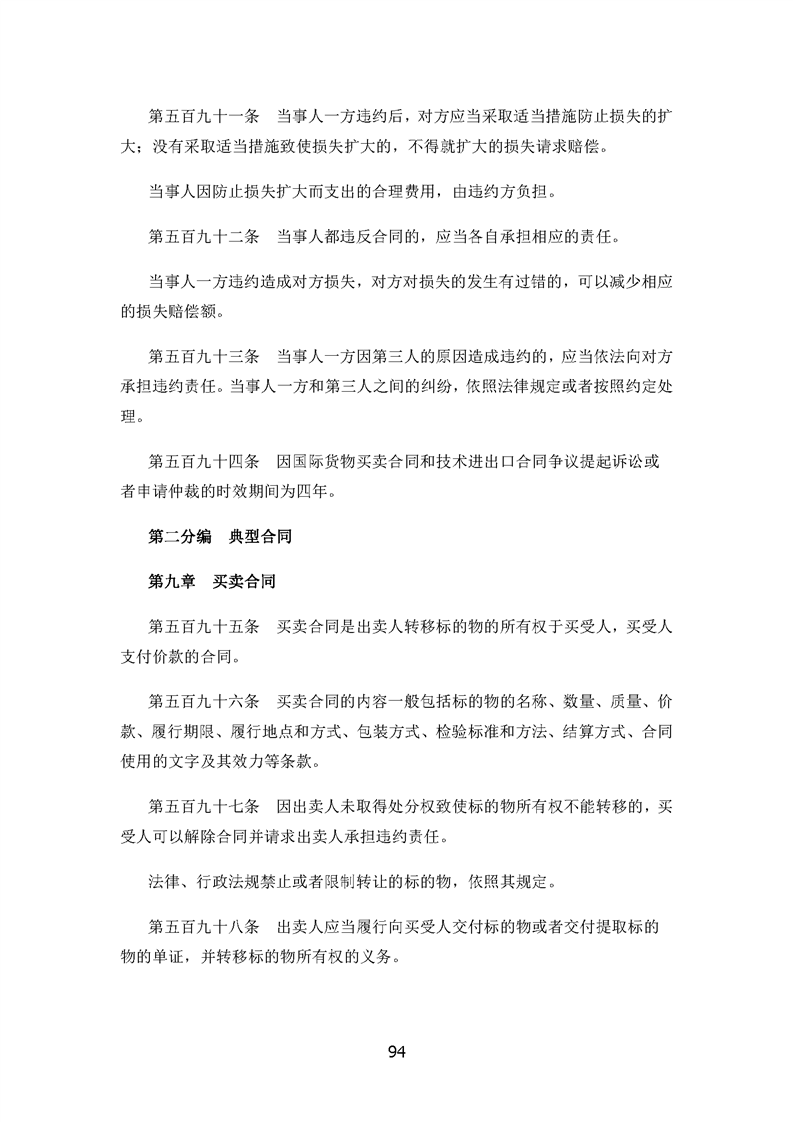 第五百九十一条　当事人一方违约后，对方应当采取适当措施防止损失的扩大；没有采取适当措施致使损失扩大的，不得就扩大的损失请求赔偿。

当事人因防止损失扩大而支出的合理费用，由违约方负担。

第五百九十二条　当事人都违反合同的，应当各自承担相应的责任。

当事人一方违约造成对方损失，对方对损失的发生有过错的，可以减少相应的损失赔偿额。

第五百九十三条　当事人一方因第三人的原因造成违约的，应当依法向对方承担违约责任。当事人一方和第三人之间的纠纷，依照法律规定或者按照约定处理。

第五百九十四条　因国际货物买卖合同和技术进出口合同争议提起诉讼或者申请仲裁的时效期间为四年。

第二分编　典型合同

第九章　买卖合同

第五百九十五条　买卖合同是出卖人转移标的物的所有权于买受人，买受人支付价款的合同。

第五百九十六条　买卖合同的内容一般包括标的物的名称、数量、质量、价款、履行期限、履行地点和方式、包装方式、检验标准和方法、结算方式、合同使用的文字及其效力等条款。

第五百九十七条　因出卖人未取得处分权致使标的物所有权不能转移的，买受人可以解除合同并请求出卖人承担违约责任。

法律、行政法规禁止或者限制转让的标的物，依照其规定。

第五百九十八条　出卖人应当履行向买受人交付标的物或者交付提取标的物的单证，并转移标的物所有权的义务。

94